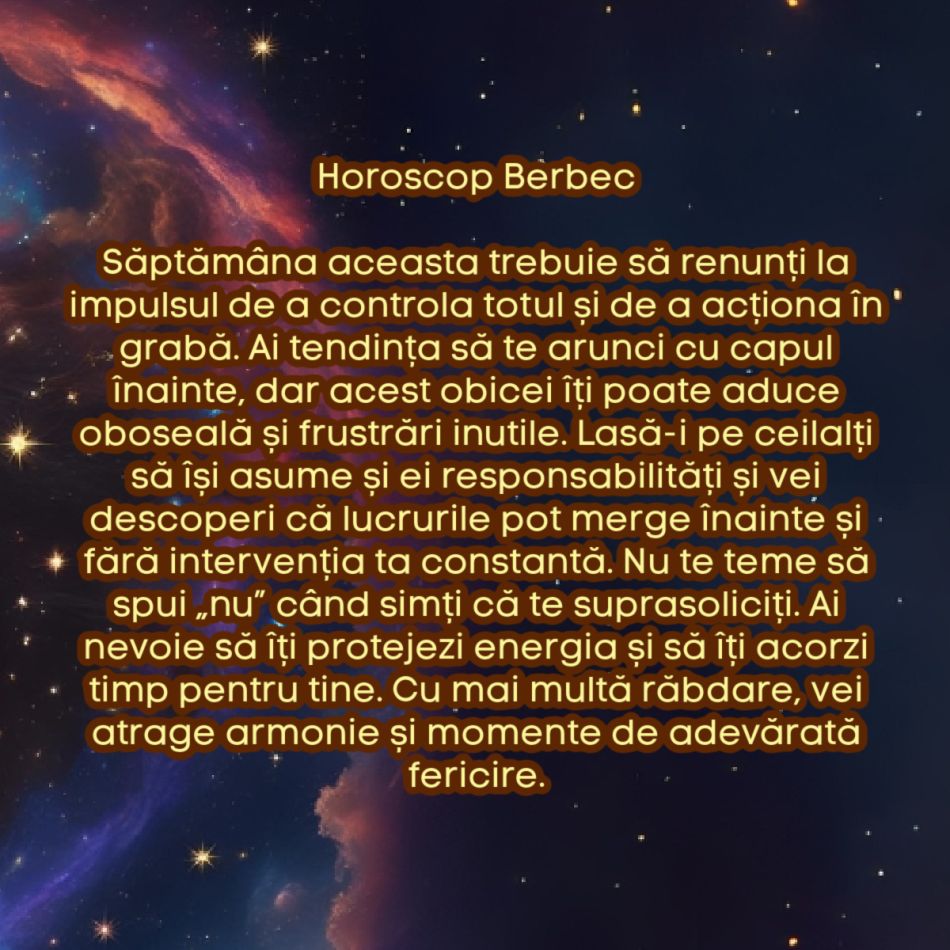 Horoscop Berbec

Săptămâna aceasta trebuie să renunți la impulsul de a controla totul și de a acționa în grabă. Ai tendința să te arunci cu capul înainte, dar acest obicei îți poate aduce oboseală și frustrări inutile. Lasă-i pe ceilalți să își asume și ei responsabilități și vei descoperi că lucrurile pot merge înainte și fără intervenția ta constantă. Nu te teme să spui „nu” când simți că te suprasoliciți. Ai nevoie să îți protejezi energia și să îți acorzi timp pentru tine. Cu mai multă răbdare, vei atrage armonie și momente de adevărată fericire.